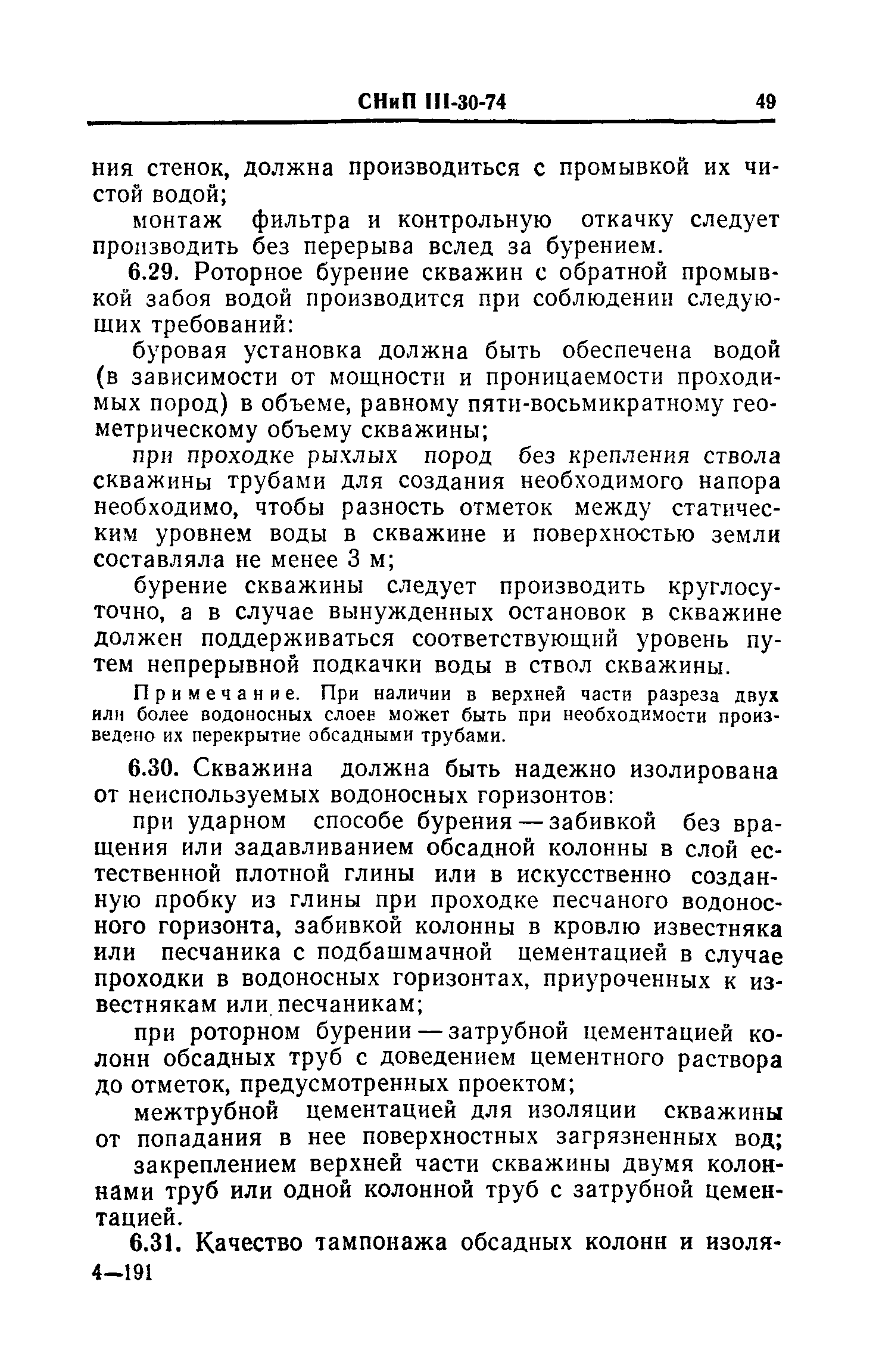 СНиП III-30-74 49

ния стенок, должна производиться с промывкой их чистой водой;

монтаж фильтра и контрольную откачку следует производить без перерыва вслед за бурением.

6.29. Роторное бурение скважин с обратной промывкой забоя водой производится при соблюдении следующих требований:

буровая установка должна быть обеспечена водой (в зависимости от мощности и проницаемости проходимых пород) в объеме, равному пяти-восьмикратному геометрическому объему скважины;

при проходке рыхлых пород без крепления ствола скважины трубами для создания необходимого напора необходимо, чтобы разность отметок между статическим уровнем воды в скважине и поверхностью земли составляла не менее 3 м;

бурение скважины следует производить круглосуточно, а в случае вынужденных остановок в скважине должен поддерживаться соответствующий уровень путем непрерывной подкачки воды в ствол скважины.

Примечание. При наличии в верхней части разреза двух или более водоносных слоев может быть при необходимости произведено их перекрытие обсадными трубами.

6.30. Скважина должна быть надежно изолирована от неиспользуемых водоносных горизонтов:

при ударном способе бурения — забивкой без вращения или задавливанием обсадной колонны в слой естественной плотной глины или в искусственно созданную пробку из глины при проходке песчаного водоносного горизонта, забивкой колонны в кровлю известняка или песчаника с подбашмачной цементацией в случае проходки в водоносных горизонтах, приуроченных к известнякам или песчаникам;

при роторном бурении — затрубной цементацией колонн обсадных труб с доведением цементного раствора до отметок, предусмотренных проектом;

межтрубной цементацией для изоляции скважины от попадания в нее поверхностных загрязненных вод;

закреплением верхней части скважины двумя колоннами труб или одной колонной труб с затрубной цементацией.

6.31. Качество тампонажа обсадных колонн и изоля-

4—191